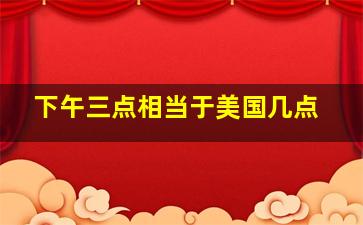 下午三点相当于美国几点